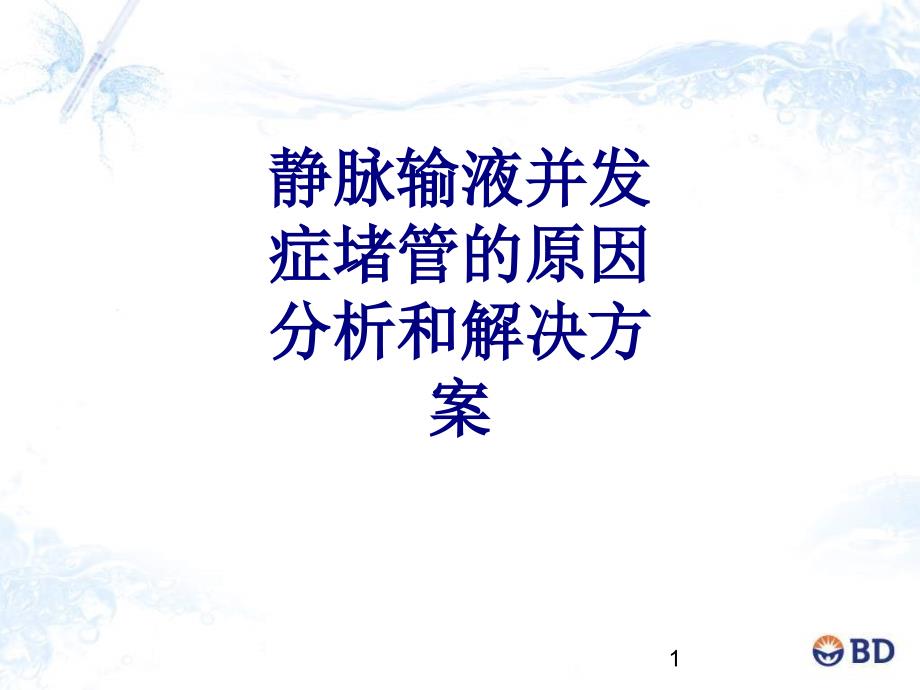 静脉输液并发症堵管的原因分析和解决方案

1

BD